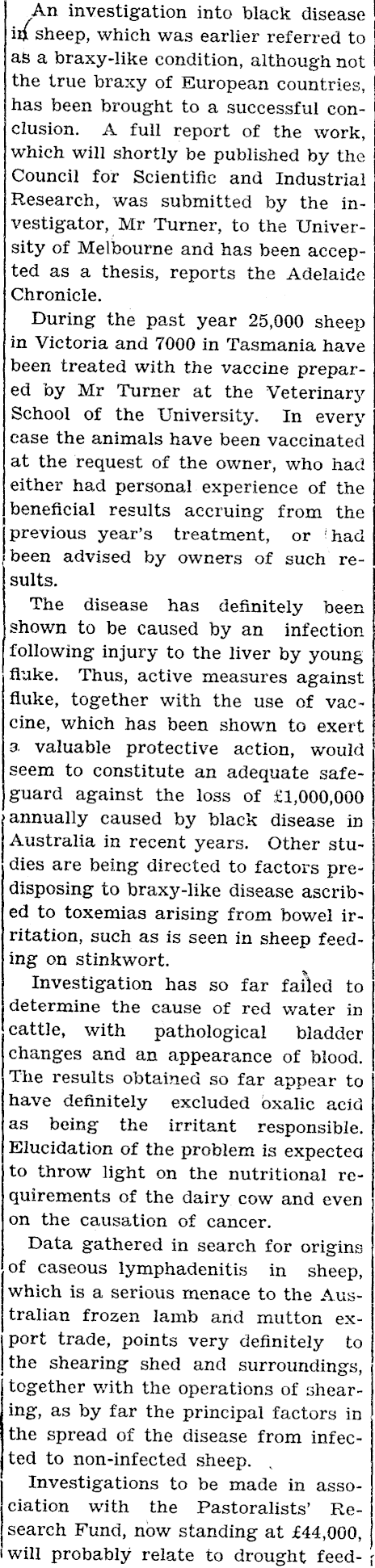 An investigation into black disease in sheep, which was earlier referred to as a braxy-like condition, although not the true braxy of European countries, has been brought to a successful conclusion. A full report of the work, which will shortly be published by the Council for Scientific and Industrial Research, was submitted by the investigator, Mr Turner, to the University of Melbourne and has been accepted as a thesis, reports the Adelaide Chronicle.

During the past year 25,000 sheep in Victoria and 7000 in Tasmania have been treated with the vaccine prepared by Mr Turner at the Veterinary School of the University. In every case the animals have been vaccinated at the request of the owner, who had either had personal experience of the beneficial results accruing from the previous year's treatment, or had been advised by owners of such results.

The disease has definitely been shown to be caused by an infection following injury to the liver by young fluke. Thus, active measures against fluke, together with the use of vaccine, which has been shown to exert a valuable protective action, would seem to constitute an adequate safeguard against the loss of £1,000,000 annually caused by black disease in Australia in recent years. Other studies are being directed to factors predisposing to braxy-like disease ascribed to toxemias arising from bowel irritation, such as is seen in sheep feeding on stinkwort.

Investigation has so far failed to determine the cause of red water in cattle, with pathological bladder changes and an appearance of blood. The results obtained so far appear to have definitely excluded oxalic acid as being the irritant responsible. Elucidation of the problem is expected to throw light on the nutritional requirements of the dairy cow and even on the causation of cancer.

Data gathered in search for origins of caseous lymphadenitis in sheep, which is a serious menace to the Australian frozen lamb and mutton export trade, points very definitely to the shearing shed and surroundings, together with the operations of shearing, as by far the principal factors in the spread of the disease from infected to non-infected sheep.

Investigations to be made in association with the Pastoralists' Research Fund, now standing at £44,000, will probably relate to drought feed-